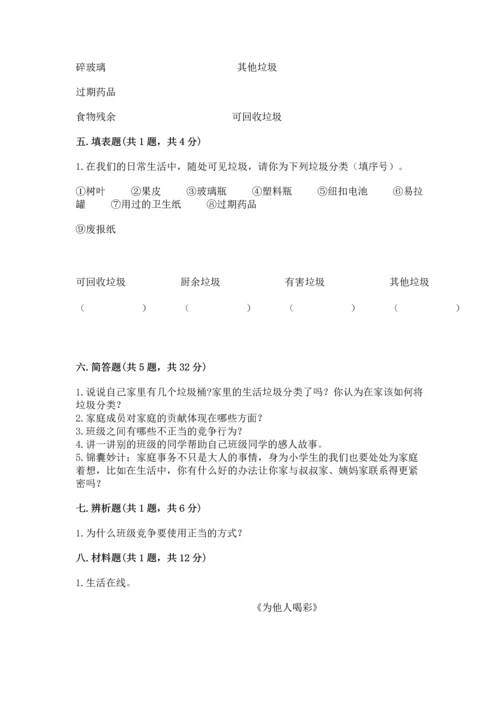 碎玻璃　　　　　　　　　　　其他垃圾

过期药品

食物残余　　　　　　　　　　可回收垃圾

五. 填表题(共 1 题，共 4 分)

1. 在我们的日常生活中，随处可见垃圾，请你为下列垃圾分类（填序号）。

①树叶　②果皮　③玻璃瓶　④塑料瓶　⑤纽扣电池　⑥易拉罐　⑦用过的卫生纸　⑧过期药品

⑨废报纸

| 可回收垃圾 | 厨余垃圾 | 有害垃圾 | 其他垃圾 |
|---|---|---|---|
| （　　） | （　　） | （　　） | （　　） |

六. 简答题(共 5 题，共 32 分)

1. 说说自己家里有几个垃圾桶?家里的生活垃圾分类了吗？你认为在家该如何将垃圾分类？
2. 家庭成员对家庭的贡献体现在哪些方面？
3. 班级之间有哪些不正当的竞争行为？
4. 讲一讲别的班级的同学帮助自己班级同学的感人故事。
5. 锦囊妙计：家庭事务不只是大人的事情，身为小学生的我们也要处处为家庭着想，比如在生活中，你有什么好的办法让你家与叔叔家、姨妈家联系得更紧密吗？

七. 辨析题(共 1 题，共 6 分)

1. 为什么班级竞争要使用正当的方式？

八. 材料题(共 1 题，共 12 分)

1. 生活在线。

《为他人喝彩》